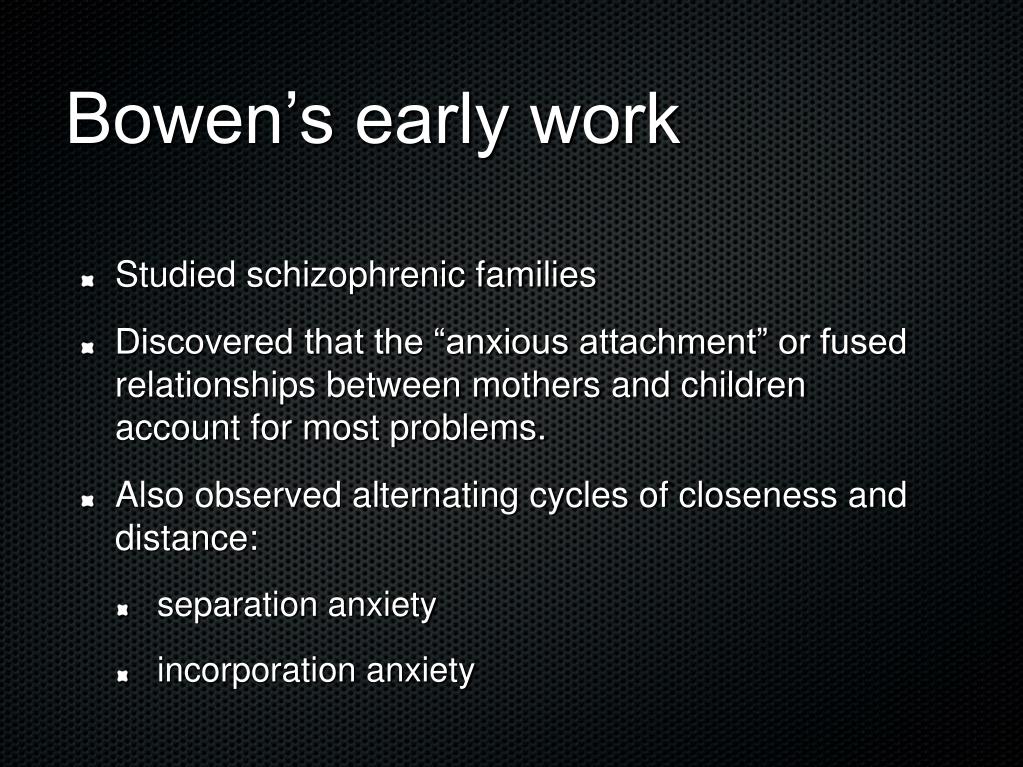 Bowen’s early work

Studied schizophrenic families

Discovered that the “anxious attachment” or fused relationships between mothers and children account for most problems.

Also observed alternating cycles of closeness and distance:

separation anxiety

incorporation anxiety